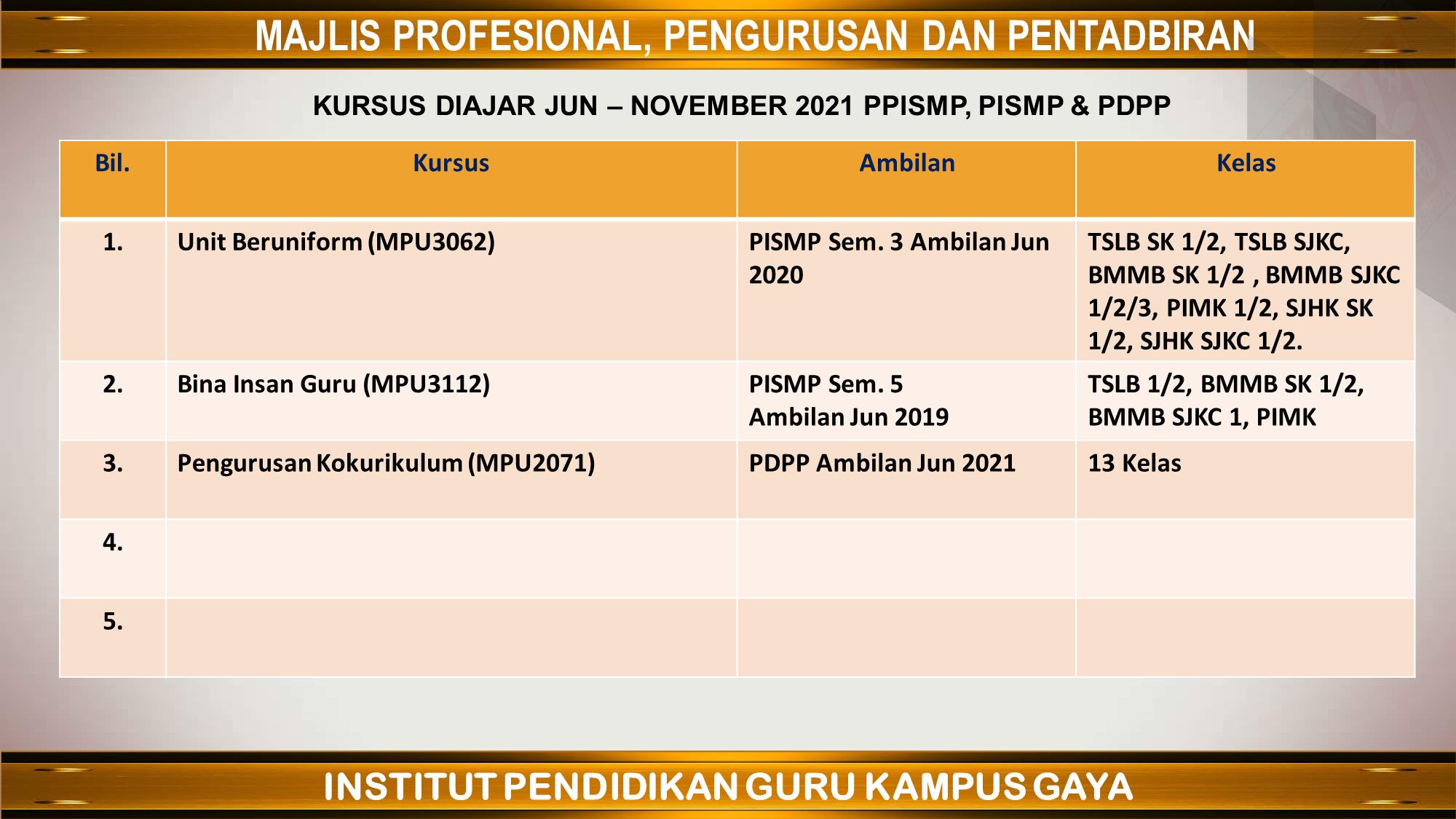 MAJLIS PROFESIONAL, PENGURUSAN DAN PENTADBIRAN

KURSUS DIAJAR JUN – NOVEMBER 2021 PPISMP, PISMP & PDPP

| Bil. | Kursus | Ambilan | Kelas |
|---|---|---|---|
| 1. | Unit Beruniform (MPU3062) | PISMP Sem. 3 Ambilan Jun 2020 | TSLB SK 1/2, TSLB SJKC, BMMB SK 1/2 , BMMB SJKC 1/2/3, PIMK 1/2, SJHK SK 1/2, SJHK SJKC 1/2. |
| 2. | Bina Insan Guru (MPU3112) | PISMP Sem. 5 Ambilan Jun 2019 | TSLB 1/2, BMMB SK 1/2, BMMB SJKC 1, PIMK |
| 3. | Pengurusan Kokurikulum (MPU2071) | PDPP Ambilan Jun 2021 | 13 Kelas |
| 4. | | | |
| 5. | | | |

INSTITUT PENDIDIKAN GURU KAMPUS GAYA